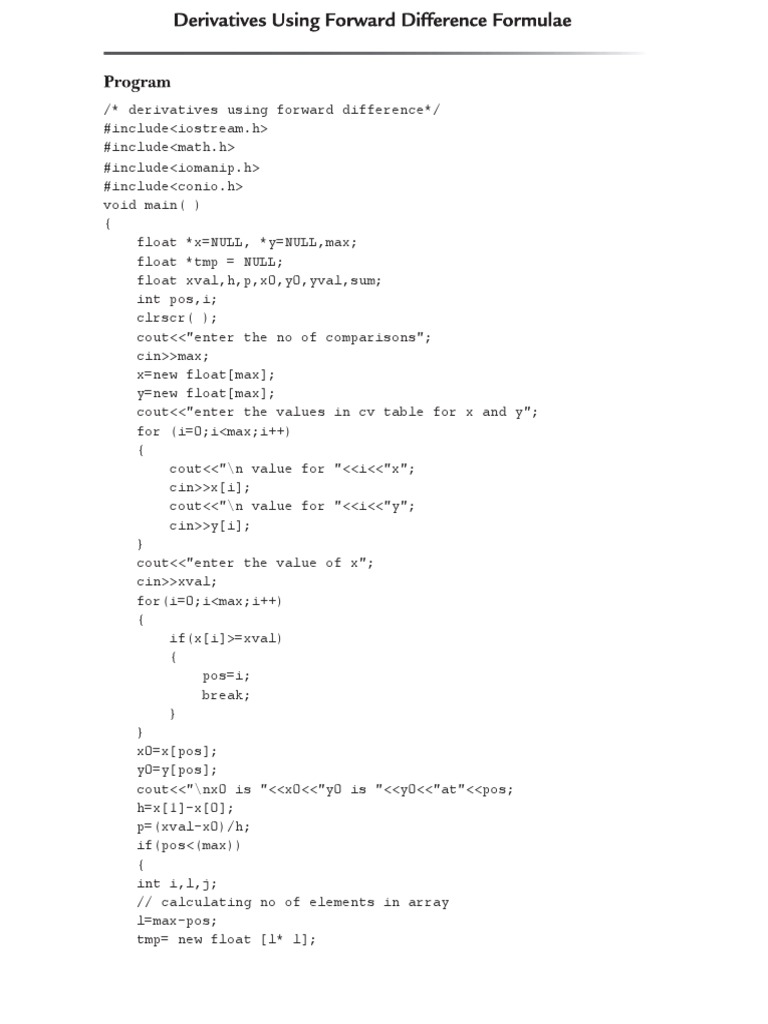 Derivatives Using Forward Difference Formulae

Program

/* derivatives using forward difference*/
#include<iostream.h>
#include<math.h>
#include<iomanip.h>
#include<conio.h>
void main( )
{
float *x=NULL, *y=NULL,max;
float *tmp = NULL;
float xval,h,p,x0,y0,yval,sum;
int pos,i;
clrscr( );
cout<<"enter the no of comparisons";
cin>>max;
x=new float[max];
y=new float[max];
cout<<"enter the values in cv table for x and y";
for (i=0;i<max;i++)
{
cout<<"\n value for "<<i<<"x";
cin>>x[i];
cout<<"\n value for "<<i<<"y";
cin>>y[i];
}
cout<<"enter the value of x";
cin>>xval;
for(i=0;i<max;i++)
{
if(x[i]>=xval)
{
pos=i;
break;
}
}
x0=x[pos];
y0=y[pos];
cout<<"\nx0 is "<<x0<<"y0 is "<<y0<<"at"<<pos;
h=x[1]-x[0];
p=(xval-x0)/h;
if(pos<(max))
{
int i,l,j;
// calculating no of elements in array
l=max-pos;
tmp= new float [l* l];